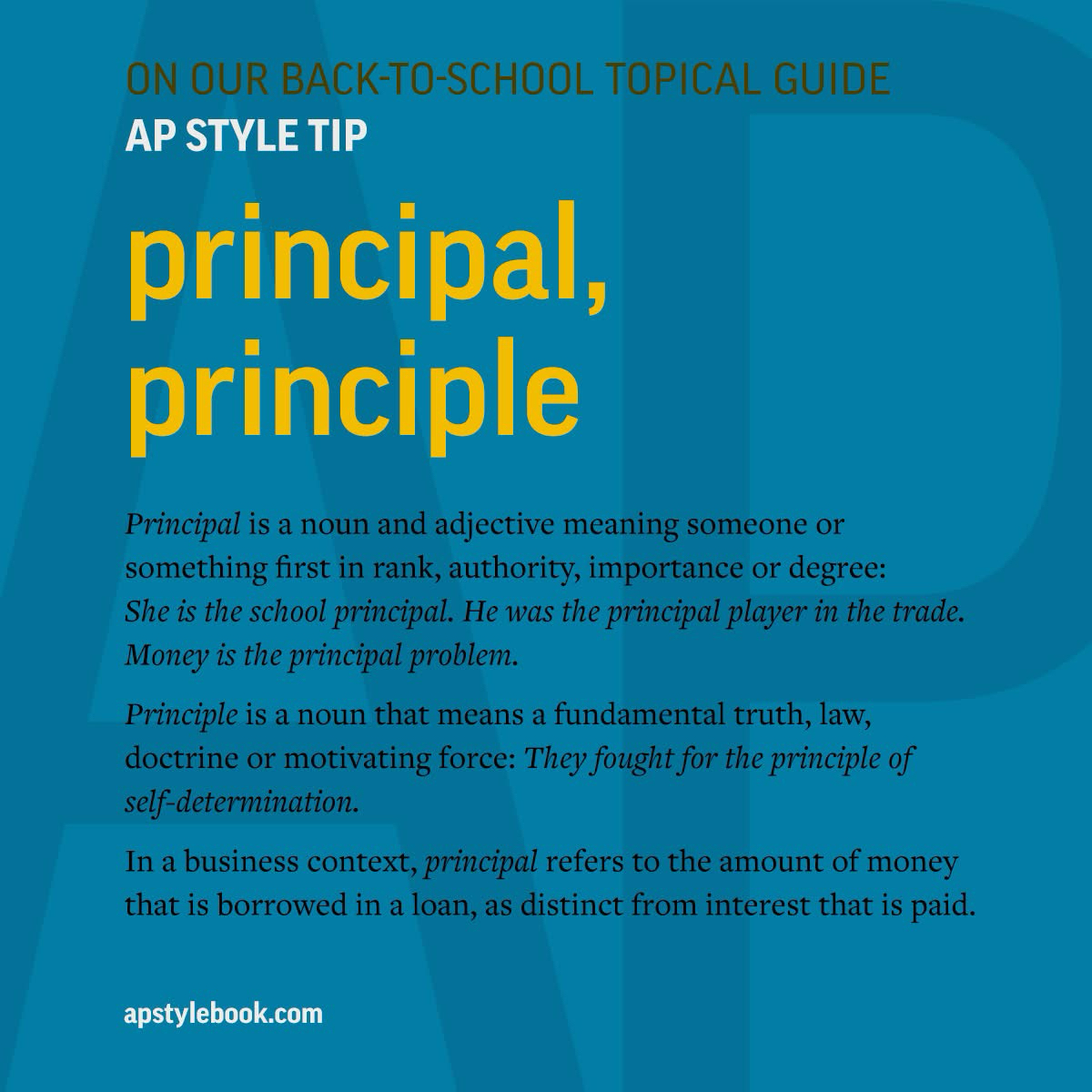 ON OUR BACK-TO-SCHOOL TOPICAL GUIDE
AP STYLE TIP

principal, principle

Principal is a noun and adjective meaning someone or something first in rank, authority, importance or degree: She is the school principal. He was the principal player in the trade. Money is the principal problem.

Principle is a noun that means a fundamental truth, law, doctrine or motivating force: They fought for the principle of self-determination.

In a business context, principal refers to the amount of money that is borrowed in a loan, as distinct from interest that is paid.

apstylebook.com

AP